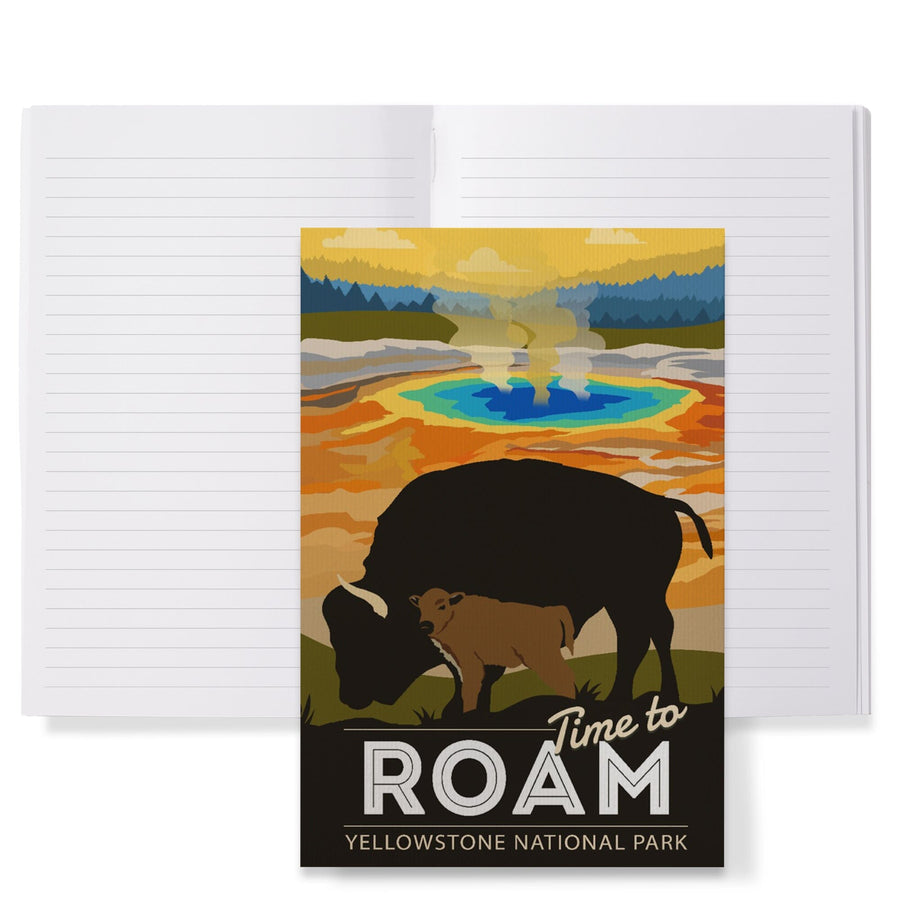 Time to
ROAM
YELLOWSTONE NATIONAL PARK